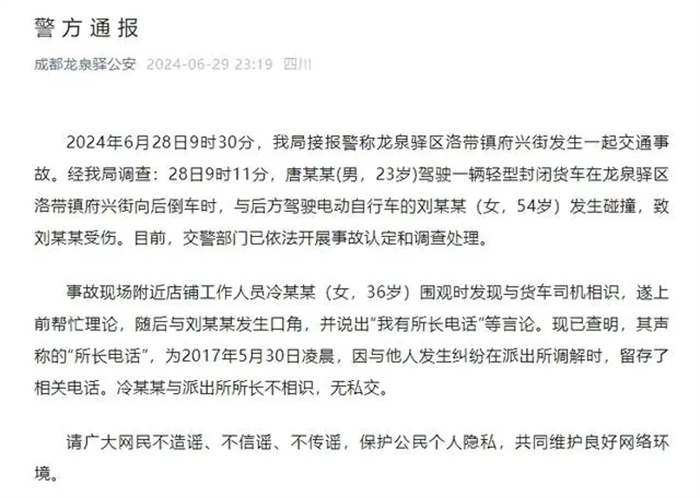 警方通报

成都龙泉驿公安 2024-06-29 23:19 四川

2024年6月28日9时30分，我局接报警称龙泉驿区洛带镇府兴街发生一起交通事故。经我局调查：28日9时11分，唐某某(男，23岁)驾驶一辆轻型封闭货车在龙泉驿区洛带镇府兴街向后倒车时，与后方驾驶电动自行车的刘某某（女，54岁）发生碰撞，致刘某某受伤。目前，交警部门已依法开展事故认定和调查处理。

事故现场附近店铺工作人员冷某某（女，36岁）围观时发现与货车司机相识，遂上前帮忙理论，随后与刘某某发生口角，并说出“我有所长电话”等言论。现已查明，其声称的“所长电话”，为2017年5月30日凌晨，因与他人发生纠纷在派出所调解时，留存了相关电话。冷某某与派出所所长不相识，无私交。

请广大网民不造谣、不信谣、不传谣，保护公民个人隐私，共同维护良好网络环境。